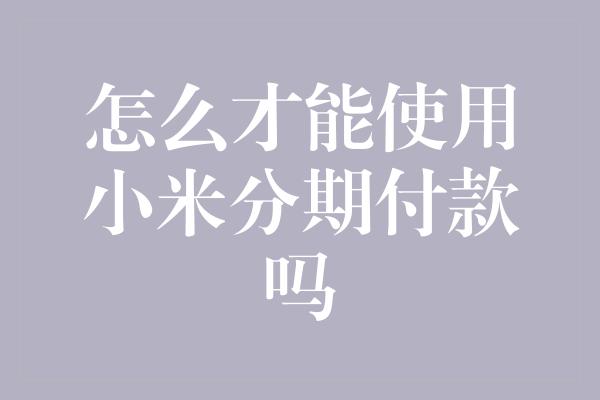 怎么才能使用小米分期付款吗